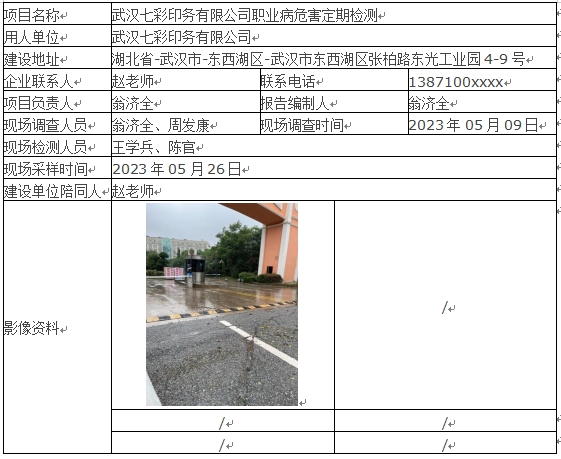 | 项目名称 | 武汉七彩印务有限公司职业病危害定期检测 | | |
|---|---|---|---|
| 用人单位 | 武汉七彩印务有限公司 | | |
| 建设地址 | 湖北省-武汉市-东西湖区-武汉市东西湖区张柏路东光工业园 4-9 号 | | |
| 企业联系人 | 赵老师 | 联系电话 | 1387100xxxx |
| 项目负责人 | 翁济全 | 报告编制人 | 翁济全 |
| 现场调查人员 | 翁济全、周发康 | 现场调查时间 | 2023 年 05 月 09 日 |
| 现场检测人员 | 王学兵、陈官 | | |
| 现场采样时间 | 2023 年 05 月 26 日 | | |
| 建设单位陪同人 | 赵老师 | | |
| 影像资料 | | / | |
| | / | / | |
| | / | / | |